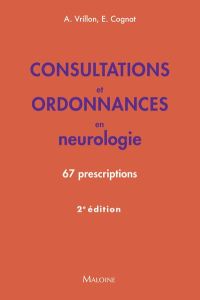 A. Vrillon, E. Cognat

CONSULTATIONS
et
ORDONNANCES
en
neurologie

67 prescriptions

2e édition

MALOINE